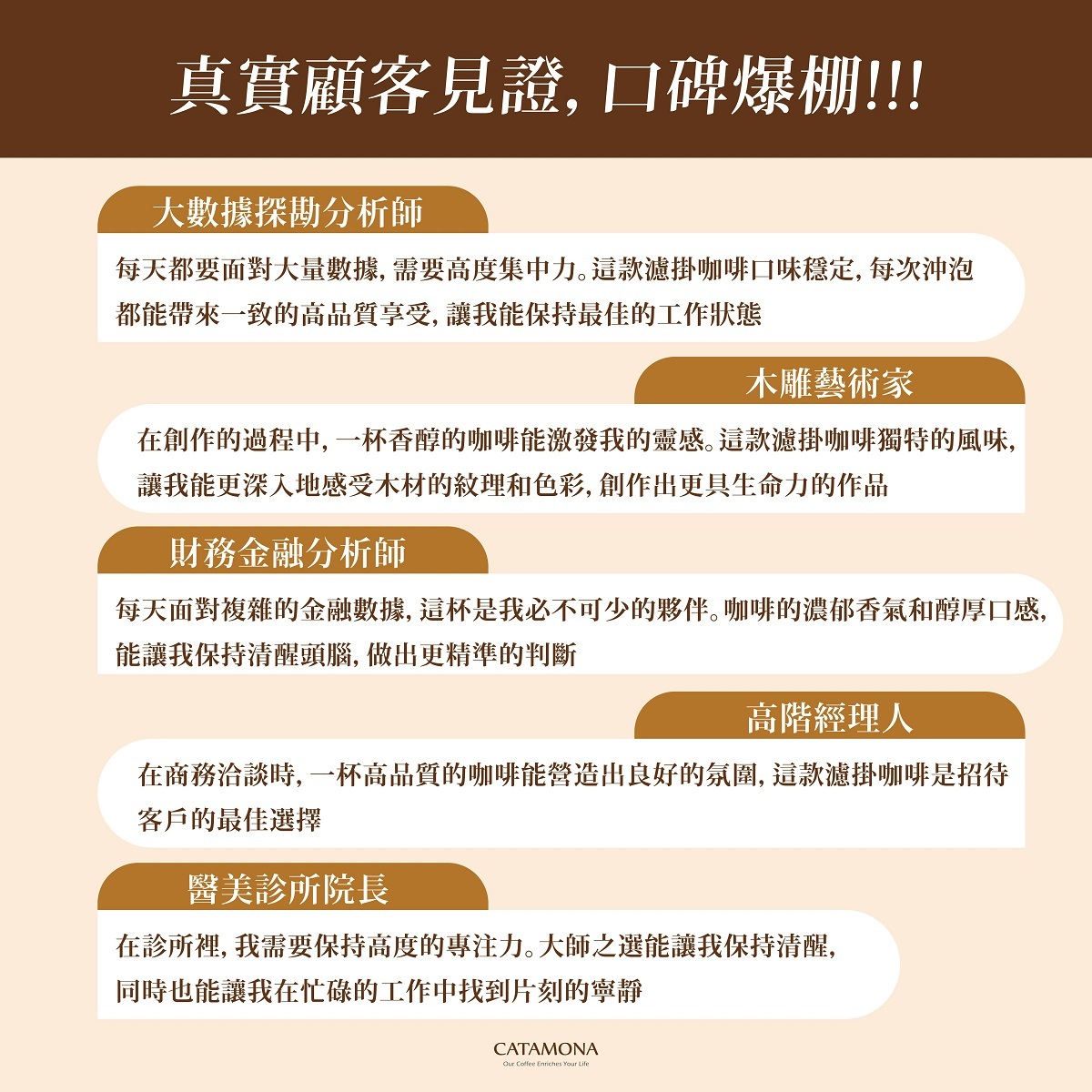 真實顧客見證,口碑爆棚!!!

大數據探勘分析師

每天都要面對大量數據,需要高度集中力。這款濾掛咖啡口味穩定,每次沖泡都能帶來一致的高品質享受,讓我能保持最佳的工作狀態

木雕藝術家

在創作的過程中,一杯香醇的咖啡能激發我的靈感。這款濾掛咖啡獨特的風味,讓我能更深入地感受木材的紋理和色彩,創作出更具生命力的作品

財務金融分析師

每天面對複雜的金融數據,這杯是我必不可少的夥伴。咖啡的濃郁香氣和醇厚口感,能讓我保持清醒頭腦,做出更精準的判斷

高階經理人

在商務洽談時,一杯高品質的咖啡能營造出良好的氛圍,這款濾掛咖啡是招待客戶的最佳選擇

醫美診所院長

在診所裡,我需要保持高度的專注力。大師之選能讓我保持清醒,同時也能讓我在忙碌的工作中找到片刻的寧靜

CATAMONA
Our Coffee Enriches Your Life